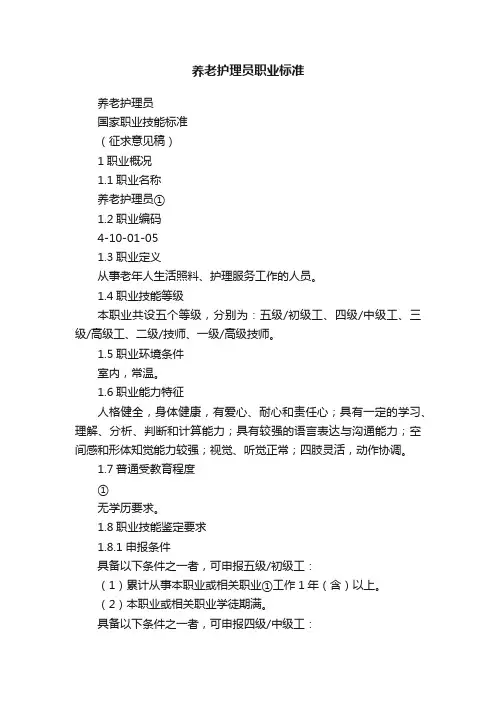 养老护理员职业标准

养老护理员

国家职业技能标准

（征求意见稿）

1 职业概况

1.1 职业名称

养老护理员①

1.2 职业编码

4-10-01-05

1.3 职业定义

从事老年人生活照料、护理服务工作的人员。

1.4 职业技能等级

本职业共设五个等级，分别为：五级/初级工、四级/中级工、三级/高级工、二级/技师、一级/高级技师。

1.5 职业环境条件

室内，常温。

1.6 职业能力特征

人格健全，身体健康，有爱心、耐心和责任心；具有一定的学习、理解、分析、判断和计算能力；具有较强的语言表达与沟通能力；空间感和形体知觉能力较强；视觉、听觉正常；四肢灵活，动作协调。

1.7 普通受教育程度

①

无学历要求。

1.8 职业技能鉴定要求

1.8.1 申报条件

具备以下条件之一者，可申报五级/初级工：

（1）累计从事本职业或相关职业①工作 1 年（含）以上。

（2）本职业或相关职业学徒期满。

具备以下条件之一者，可申报四级/中级工：